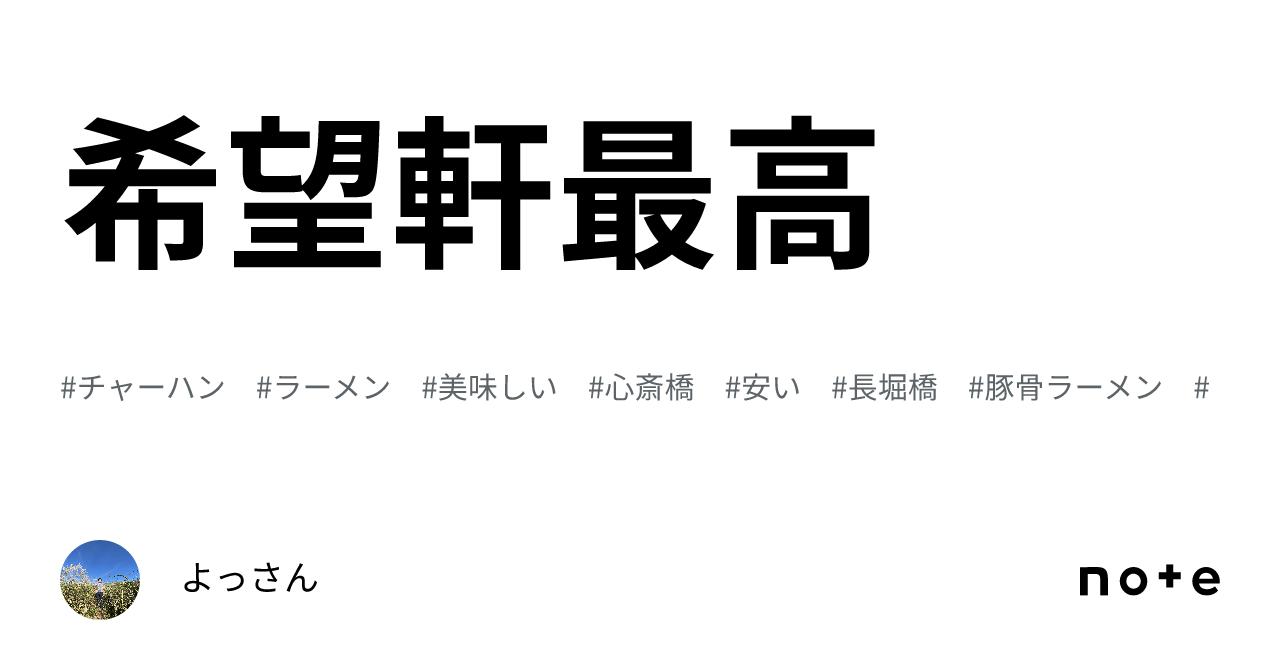 希望軒最高

#チャーハン #ラーメン #美味しい #心斎橋 #安い #長堀橋 #豚骨ラーメン #

よっさん

note